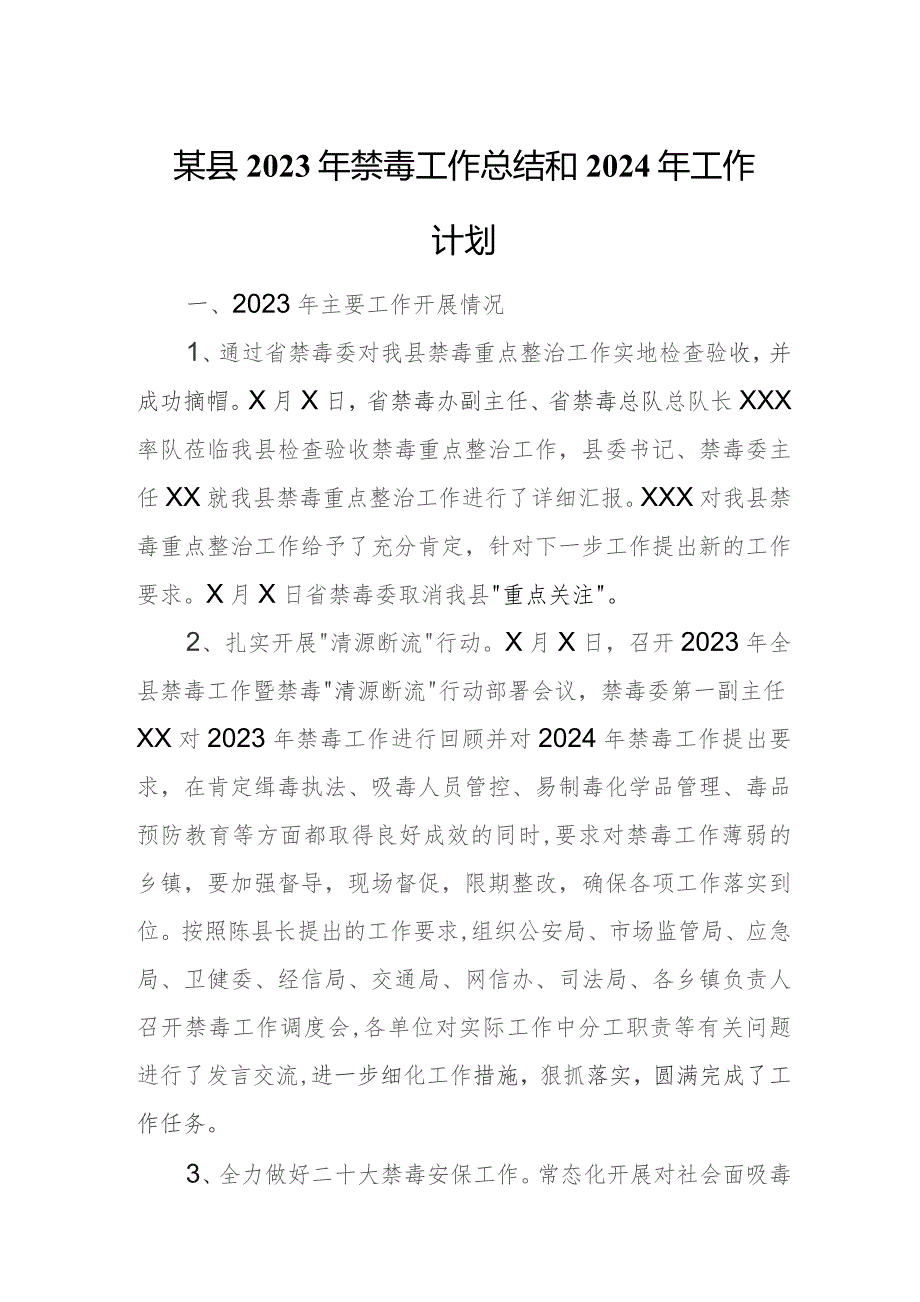 某县2023年禁毒工作总结和2024年工作计划

一、2023年主要工作开展情况

1、通过省禁毒委对我县禁毒重点整治工作实地检查验收，并成功摘帽。X月X日，省禁毒办副主任、省禁毒总队总队长XXX率队莅临我县检查验收禁毒重点整治工作，县委书记、禁毒委主任XX就我县禁毒重点整治工作进行了详细汇报。XXX对我县禁毒重点整治工作给予了充分肯定，针对下一步工作提出新的工作要求。X月X日省禁毒委取消我县"重点关注"。

2、扎实开展"清源断流"行动。X月X日，召开2023年全县禁毒工作暨禁毒"清源断流"行动部署会议，禁毒委第一副主任XX对2023年禁毒工作进行回顾并对2024年禁毒工作提出要求，在肯定缉毒执法、吸毒人员管控、易制毒化学品管理、毒品预防教育等方面都取得良好成效的同时，要求对禁毒工作薄弱的乡镇，要加强督导，现场督促，限期整改，确保各项工作落实到位。按照陈县长提出的工作要求，组织公安局、市场监管局、应急局、卫健委、经信局、交通局、网信办、司法局、各乡镇负责人召开禁毒工作调度会，各单位对实际工作中分工职责等有关问题进行了发言交流，进一步细化工作措施，狠抓落实，圆满完成了工作任务。

3、全力做好二十大禁毒安保工作。常态化开展对社会面吸毒